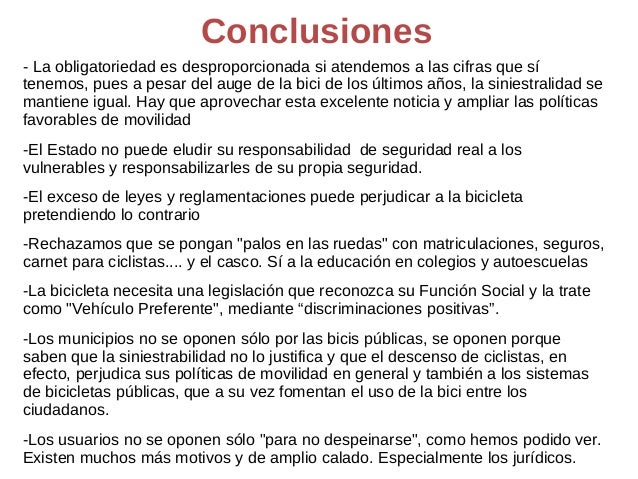 Conclusiones

- La obligatoriedad es desproporcionada si atendemos a las cifras que sí tenemos, pues a pesar del auge de la bici de los últimos años, la siniestralidad se mantiene igual. Hay que aprovechar esta excelente noticia y ampliar las políticas favorables de movilidad

-El Estado no puede eludir su responsabilidad de seguridad real a los vulnerables y responsabilizarles de su propia seguridad.

-El exceso de leyes y reglamentaciones puede perjudicar a la bicicleta pretendiendo lo contrario

-Rechazamos que se pongan "palos en las ruedas" con matriculaciones, seguros, carnet para ciclistas.... y el casco. Sí a la educación en colegios y autoescuelas

-La bicicleta necesita una legislación que reconozca su Función Social y la trate como "Vehículo Preferente", mediante “discriminaciones positivas”.

-Los municipios no se oponen sólo por las bicis públicas, se oponen porque saben que la siniestrabilidad no lo justifica y que el descenso de ciclistas, en efecto, perjudica sus políticas de movilidad en general y también a los sistemas de bicicletas públicas, que a su vez fomentan el uso de la bici entre los ciudadanos.

-Los usuarios no se oponen sólo "para no despeinarse", como hemos podido ver. Existen muchos más motivos y de amplio calado. Especialmente los jurídicos.